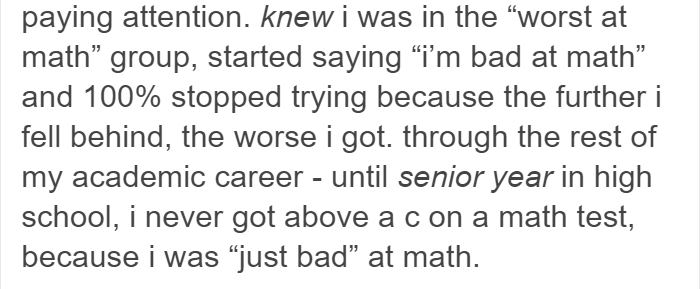 paying attention. knew i was in the “worst at math” group, started saying “i’m bad at math” and 100% stopped trying because the further i fell behind, the worse i got. through the rest of my academic career - until senior year in high school, i never got above a c on a math test, because i was “just bad” at math.